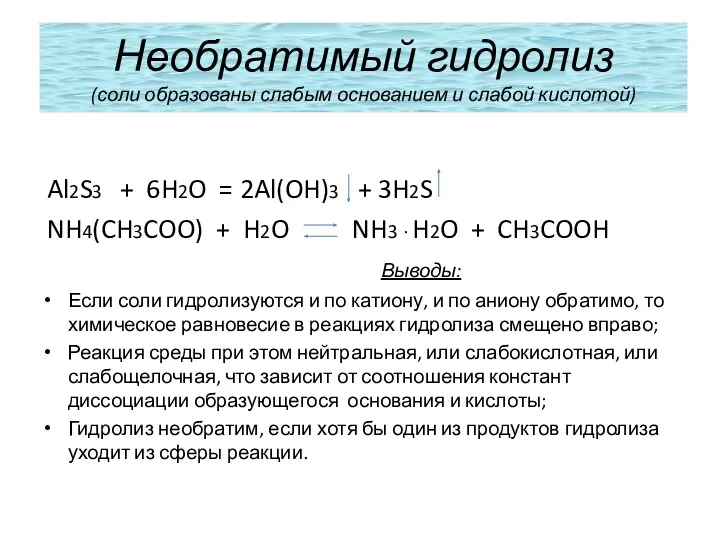 Необратимый гидролиз
(соли образованы слабым основанием и слабой кислотой)

$Al_2S_3 + 6H_2O = 2Al(OH)_3\downarrow + 3H_2S\uparrow$
$NH_4(CH_3COO) + H_2O \rightleftarrows NH_3 \cdot H_2O + CH_3COOH$

Выводы:

• Если соли гидролизуются и по катиону, и по аниону обратимо, то химическое равновесие в реакциях гидролиза смещено вправо;
• Реакция среды при этом нейтральная, или слабокислотная, или слабощелочная, что зависит от соотношения констант диссоциации образующегося основания и кислоты;
• Гидролиз необратим, если хотя бы один из продуктов гидролиза уходит из сферы реакции.